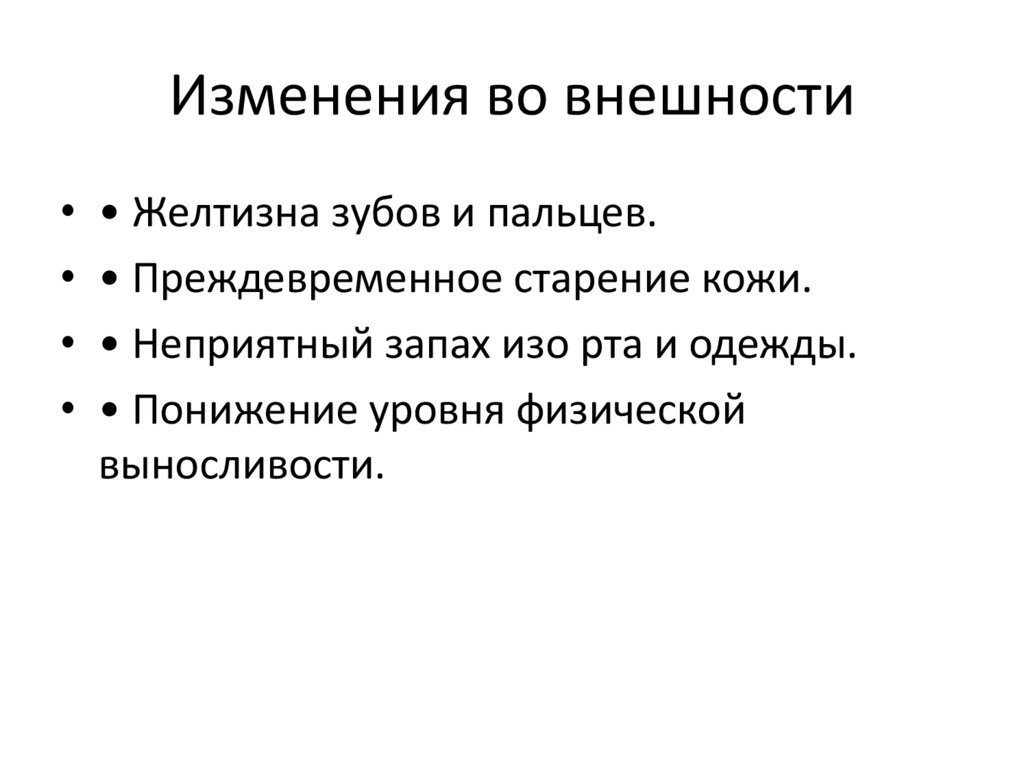 Изменения во внешности

• • Желтизна зубов и пальцев.
• • Преждевременное старение кожи.
• • Неприятный запах изо рта и одежды.
• • Понижение уровня физической выносливости.